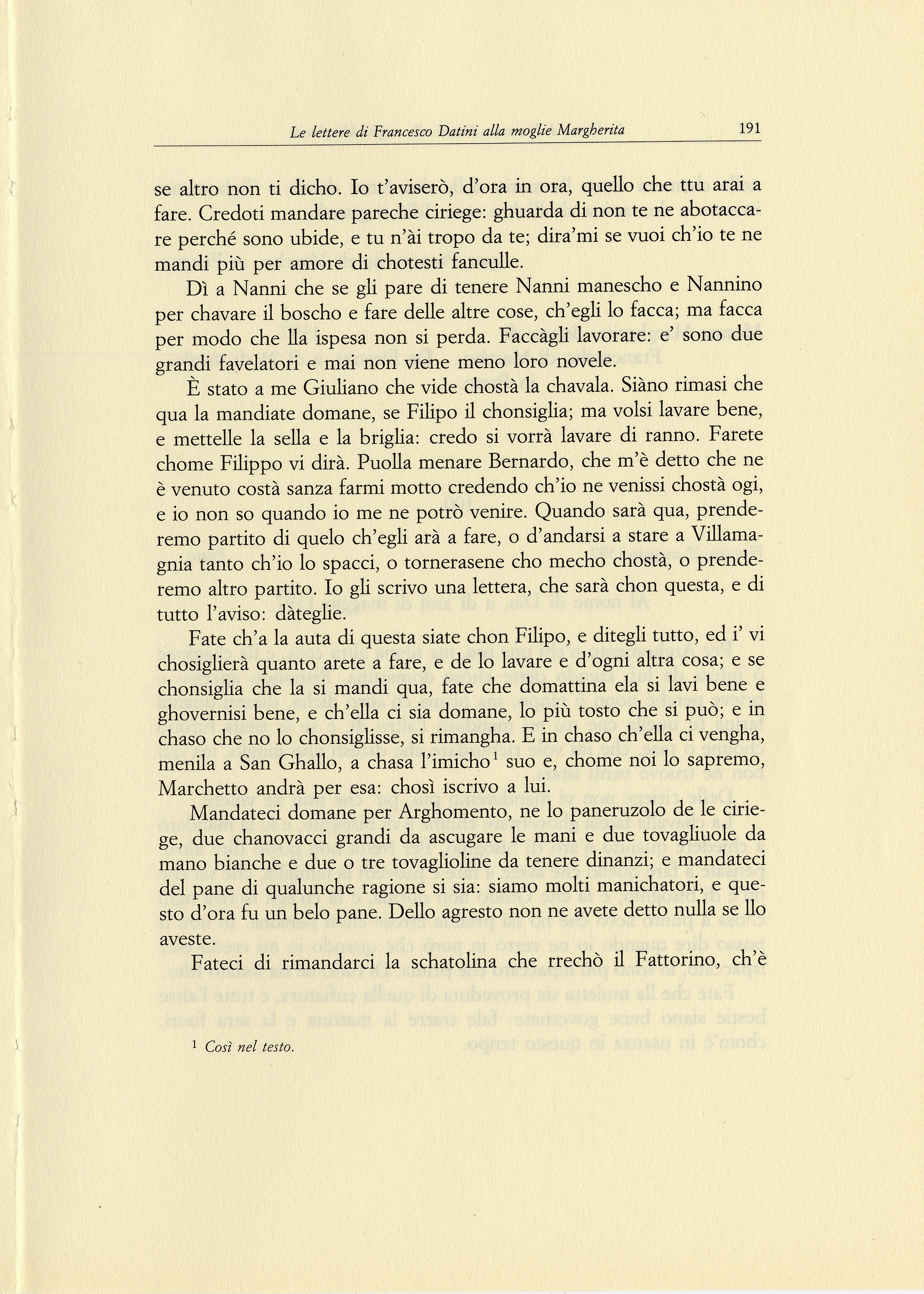 Le lettere di Francesco Datini alla moglie Margherita 191

se altro non ti dicho. Io t'aviserò, d'ora in ora, quello che ttu arai a fare. Credoti mandare pareche ciriege: ghuarda di non te ne abotaccare perché sono ubide, e tu n'ài tropo da te; dira'mi se vuoi ch'io te ne mandi più per amore di chotesti fanculle.

Dì a Nanni che se gli pare di tenere Nanni manescho e Nannino per chavare il boscho e fare delle altre cose, ch'egli lo facca; ma facca per modo che lla ispesa non si perda. Faccàgli lavorare: e' sono due grandi favelatori e mai non viene meno loro novele.

È stato a me Giuliano che vide chostà la chavala. Siàno rimasi che qua la mandiate domane, se Filipo il chonsiglia; ma volsi lavare bene, e mettelle la sella e la briglia: credo si vorrà lavare di ranno. Farete chome Filippo vi dirà. Puolla menare Bernardo, che m'è detto che ne è venuto costà sanza farmi motto credendo ch'io ne venissi chostà ogi, e io non so quando io me ne potrò venire. Quando sarà qua, prenderemo partito di quelo ch'egli arà a fare, o d'andarsi a stare a Villamagnia tanto ch'io lo spacci, o tornerasene cho mecho chostà, o prenderemo altro partito. Io gli scrivo una lettera, che sarà chon questa, e di tutto l'aviso: dàteglie.

Fate ch'a la auta di questa siate chon Filipo, e ditegli tutto, ed i' vi chosiglierà quanto arete a fare, e de lo lavare e d'ogni altra cosa; e se chonsiglia che la si mandi qua, fate che domattina ela si lavi bene e ghovernisi bene, e ch'ella ci sia domane, lo più tosto che si può; e in chaso che no lo chonsiglisse, si rimangha. E in chaso ch'ella ci vengha, menila a San Ghallo, a chasa l'imicho$^1$ suo e, chome noi lo sapremo, Marchetto andrà per esa: chosì iscrivo a lui.

Mandateci domane per Arghomento, ne lo paneruzolo de le ciriege, due chanovacci grandi da ascugare le mani e due tovagliuole da mano bianche e due o tre tovaglioline da tenere dinanzi; e mandateci del pane di qualunche ragione si sia: siamo molti manichatori, e questo d'ora fu un belo pane. Dello agresto non ne avete detto nulla se llo aveste.

Fateci di rimandarci la schatolina che rrechò il Fattorino, ch'è

$^1$ Così nel testo.